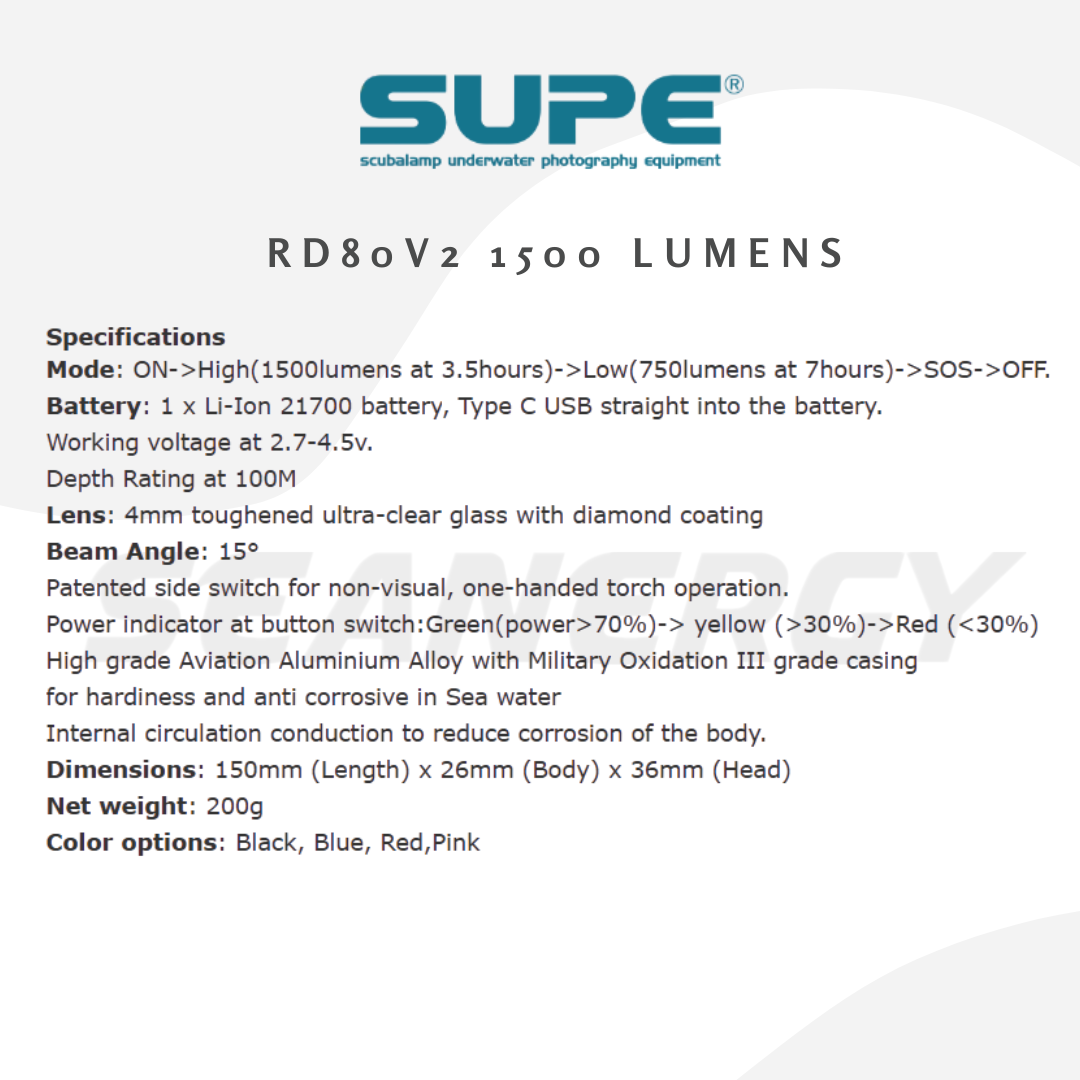 SUPE®
scubalamp underwater photography equipment

RD80V2 1500 LUMENS

Specifications
Mode: ON->High(1500lumens at 3.5hours)->Low(750lumens at 7hours)->SOS->OFF.
Battery: 1 x Li-Ion 21700 battery, Type C USB straight into the battery.
Working voltage at 2.7-4.5v.
Depth Rating at 100M
Lens: 4mm toughened ultra-clear glass with diamond coating
Beam Angle: 15°
Patented side switch for non-visual, one-handed torch operation.
Power indicator at button switch:Green(power>70%)-> yellow (>30%)->Red (<30%)
High grade Aviation Aluminium Alloy with Military Oxidation III grade casing for hardiness and anti corrosive in Sea water
Internal circulation conduction to reduce corrosion of the body.
Dimensions: 150mm (Length) x 26mm (Body) x 36mm (Head)
Net weight: 200g
Color options: Black, Blue, Red,Pink

SEANERGY